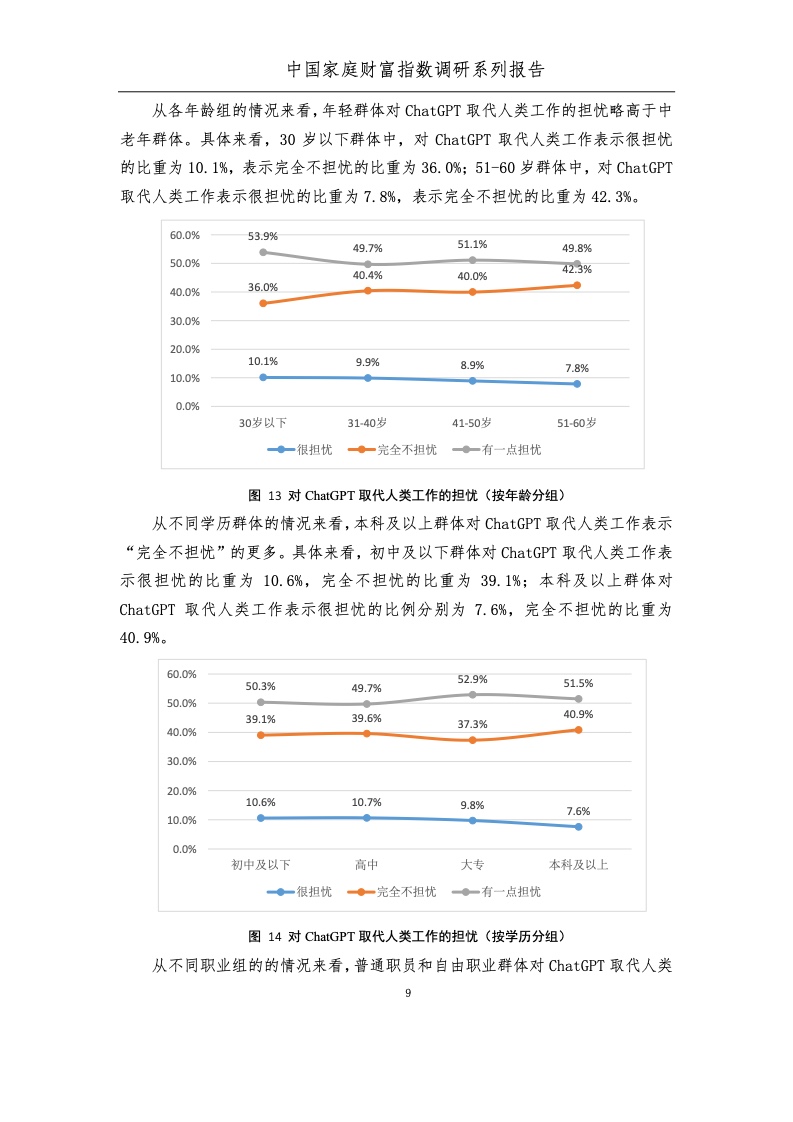 中国家庭财富指数调研系列报告

从各年龄组的情况来看，年轻群体对 ChatGPT 取代人类工作的担忧略高于中老年群体。具体来看，30 岁以下群体中，对 ChatGPT 取代人类工作表示很担忧的比重为 10.1%，表示完全不担忧的比重为 36.0%；51-60 岁群体中，对 ChatGPT 取代人类工作表示很担忧的比重为 7.8%，表示完全不担忧的比重为 42.3%。

60.0%
50.0%
40.0%
30.0%
20.0%
10.0%
0.0%

53.9% 49.7% 51.1% 49.8%
36.0% 40.4% 40.0% 42.3%
10.1% 9.9% 8.9% 7.8%

30岁以下 31-40岁 41-50岁 51-60岁

很担忧 完全不担忧 有一点担忧

图 13 对 ChatGPT 取代人类工作的担忧（按年龄分组）

从不同学历群体的情况来看，本科及以上群体对 ChatGPT 取代人类工作表示“完全不担忧”的更多。具体来看，初中及以下群体对 ChatGPT 取代人类工作表示很担忧的比重为 10.6%，完全不担忧的比重为 39.1%；本科及以上群体对 ChatGPT 取代人类工作表示很担忧的比例分别为 7.6%，完全不担忧的比重为 40.9%。

60.0%
50.0%
40.0%
30.0%
20.0%
10.0%
0.0%

50.3% 49.7% 52.9% 51.5%
39.1% 39.6% 37.3% 40.9%
10.6% 10.7% 9.8% 7.6%

初中及以下 高中 大专 本科及以上

很担忧 完全不担忧 有一点担忧

图 14 对 ChatGPT 取代人类工作的担忧（按学历分组）

从不同职业组的的情况来看，普通职员和自由职业群体对 ChatGPT 取代人类

9